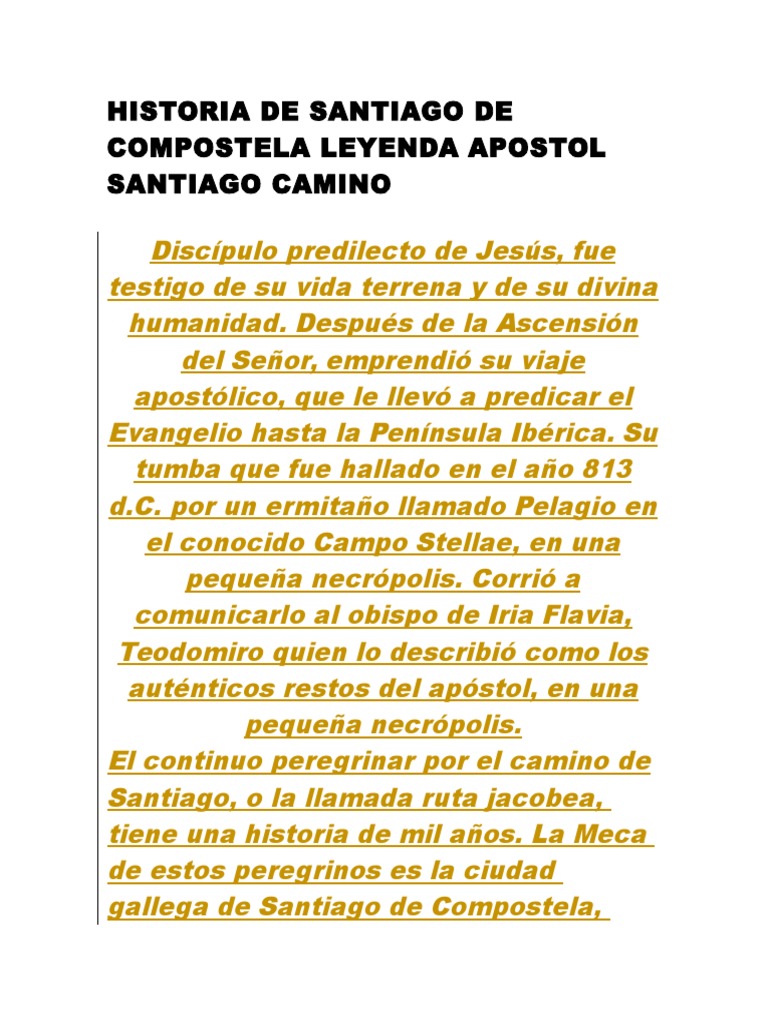 HISTORIA DE SANTIAGO DE COMPOSTELA LEYENDA APOSTOL SANTIAGO CAMINO

Discípulo predilecto de Jesús, fue testigo de su vida terrena y de su divina humanidad. Después de la Ascensión del Señor, emprendió su viaje apostólico, que le llevó a predicar el Evangelio hasta la Península Ibérica. Su tumba que fue hallado en el año 813 d.C. por un ermitaño llamado Pelagio en el conocido Campo Stellae, en una pequeña necrópolis. Corrió a comunicarlo al obispo de Iria Flavia, Teodomiro quien lo describió como los auténticos restos del apóstol, en una pequeña necrópolis.
El continuo peregrinar por el camino de Santiago, o la llamada ruta jacobea, tiene una historia de mil años. La Meca de estos peregrinos es la ciudad gallega de Santiago de Compostela,